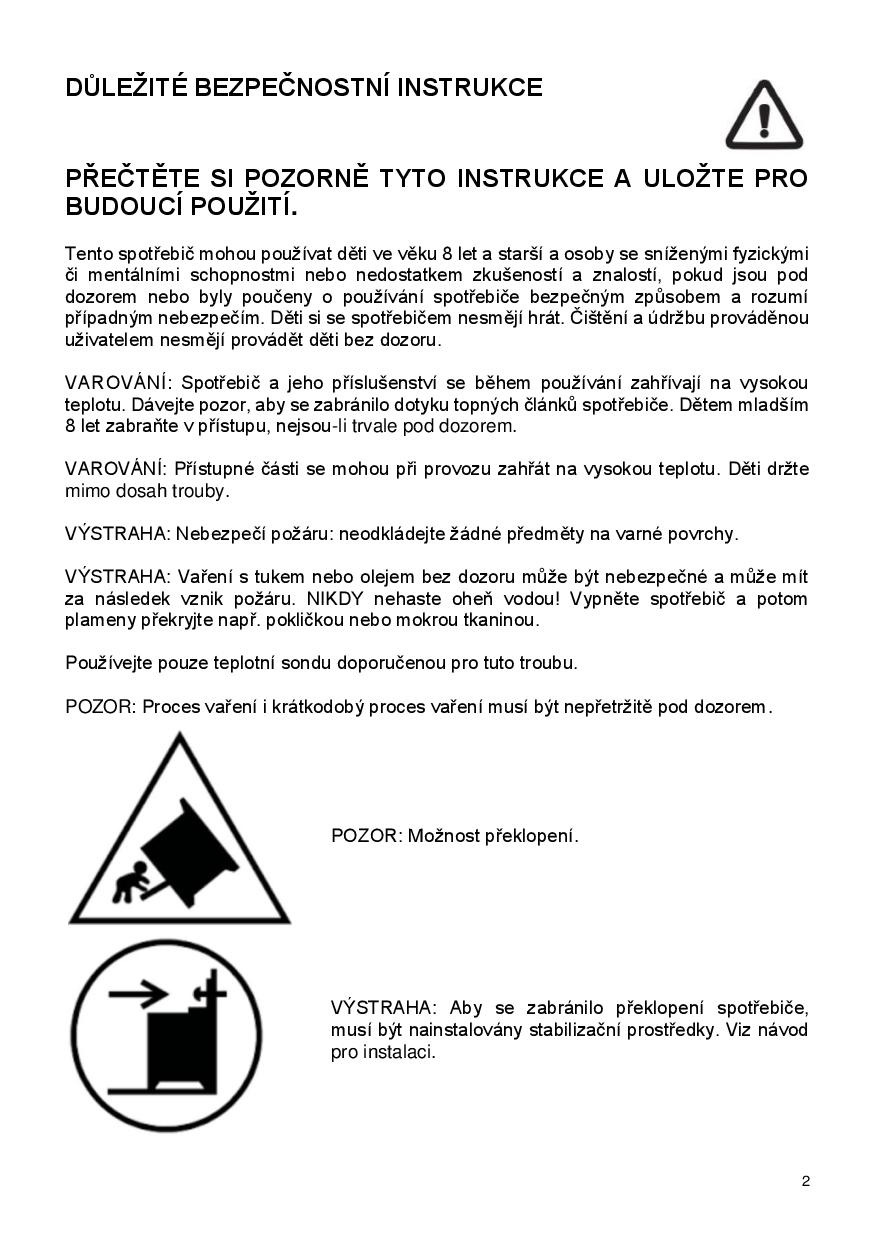 DŮLEŽITÉ BEZPEČNOSTNÍ INSTRUKCE

PŘEČTĚTE SI POZORNĚ TYTO INSTRUKCE A ULOŽTE PRO BUDOUCÍ POUŽITÍ.

Tento spotřebič mohou používat děti ve věku 8 let a starší a osoby se sníženými fyzickými či mentálními schopnostmi nebo nedostatkem zkušeností a znalostí, pokud jsou pod dozorem nebo byly poučeny o používání spotřebiče bezpečným způsobem a rozumí případným nebezpečím. Děti si se spotřebičem nesmějí hrát. Čištění a údržbu prováděnou uživatelem nesmějí provádět děti bez dozoru.

VAROVÁNÍ: Spotřebič a jeho příslušenství se během používání zahřívají na vysokou teplotu. Dávejte pozor, aby se zabránilo dotyku topných článků spotřebiče. Dětem mladším 8 let zabraňte v přístupu, nejsou-li trvale pod dozorem.

VAROVÁNÍ: Přístupné části se mohou při provozu zahřát na vysokou teplotu. Děti držte mimo dosah trouby.

VÝSTRAHA: Nebezpečí požáru: neodkládejte žádné předměty na varné povrchy.

VÝSTRAHA: Vaření s tukem nebo olejem bez dozoru může být nebezpečné a může mít za následek vznik požáru. NIKDY nehaste oheň vodou! Vypněte spotřebič a potom plameny překryjte např. pokličkou nebo mokrou tkaninou.

Používejte pouze teplotní sondu doporučenou pro tuto troubu.

POZOR: Proces vaření i krátkodobý proces vaření musí být nepřetržitě pod dozorem.

POZOR: Možnost překlopení.

VÝSTRAHA: Aby se zabránilo překlopení spotřebiče, musí být nainstalovány stabilizační prostředky. Viz návod pro instalaci.

2